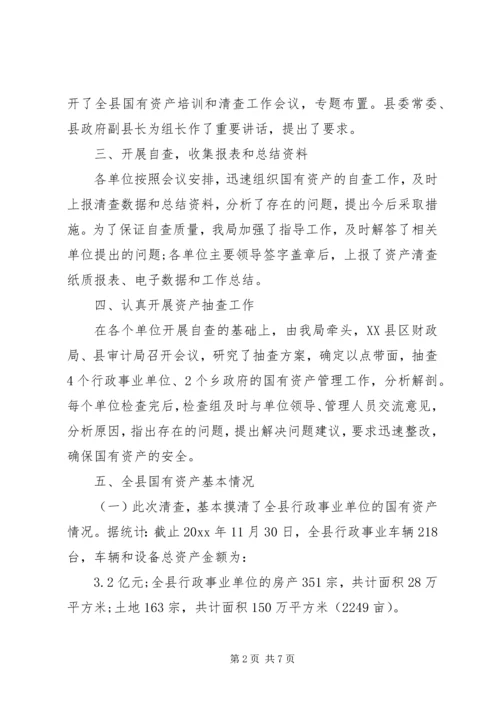 开了全县国有资产培训和清查工作会议，专题布置。县委常委、县政府副县长为组长作了重要讲话，提出了要求。

三、开展自查，收集报表和总结资料

各单位按照会议安排，迅速组织国有资产的自查工作，及时上报清查数据和总结资料，分析了存在的问题，提出今后采取措施。为了保证自查质量，我局加强了指导工作，及时解答了相关单位提出的问题;各单位主要领导签字盖章后，上报了资产清查纸质报表、电子数据和工作总结。

四、认真开展资产抽查工作

在各个单位开展自查的基础上，由我局牵头，XX县区财政局、县审计局召开会议，研究了抽查方案，确定以点带面，抽查4个行政事业单位、2个乡政府的国有资产管理工作，分析解剖。每个单位检查完后，检查组及时与单位领导、管理人员交流意见，分析原因，指出存在的问题，提出解决问题建议，要求迅速整改，确保国有资产的安全。

五、全县国有资产基本情况

（一）此次清查，基本摸清了全县行政事业单位的国有资产情况。据统计：截止20xx年11月30日，全县行政事业车辆218台，车辆和设备总资产金额为：

3.2亿元;全县行政事业单位的房产351宗，共计面积28万平方米;土地163宗，共计面积150万平方米（2249亩）。

第2页 共7页